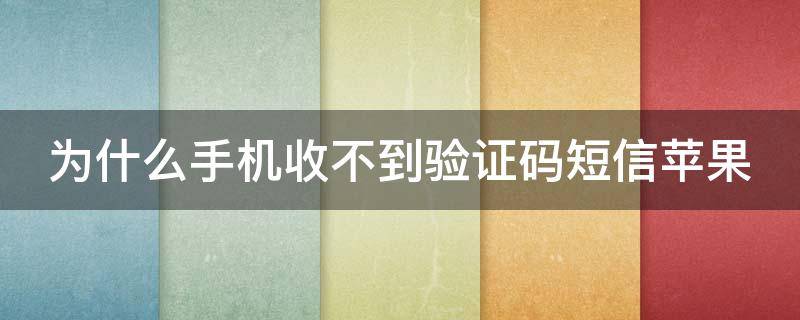 为什么手机收不到验证码短信苹果